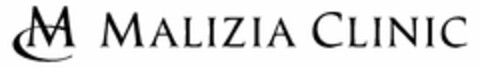 MC MALIZIA CLINIC